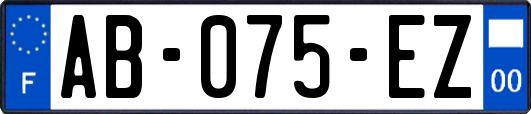 F

AB-075-EZ

00